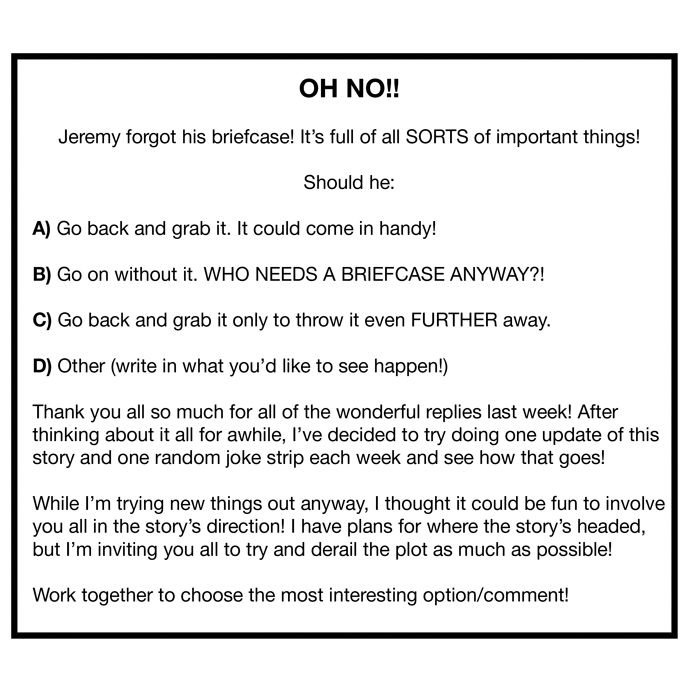 OH NO!!

Jeremy forgot his briefcase! It's full of all SORTS of important things!

Should he:

A) Go back and grab it. It could come in handy!

B) Go on without it. WHO NEEDS A BRIEFCASE ANYWAY?!

C) Go back and grab it only to throw it even FURTHER away.

D) Other (write in what you'd like to see happen!)

Thank you all so much for all of the wonderful replies last week! After thinking about it all for awhile, I've decided to try doing one update of this story and one random joke strip each week and see how that goes!

While I'm trying new things out anyway, I thought it could be fun to involve you all in the story's direction! I have plans for where the story's headed, but I'm inviting you all to try and derail the plot as much as possible!

Work together to choose the most interesting option/comment!